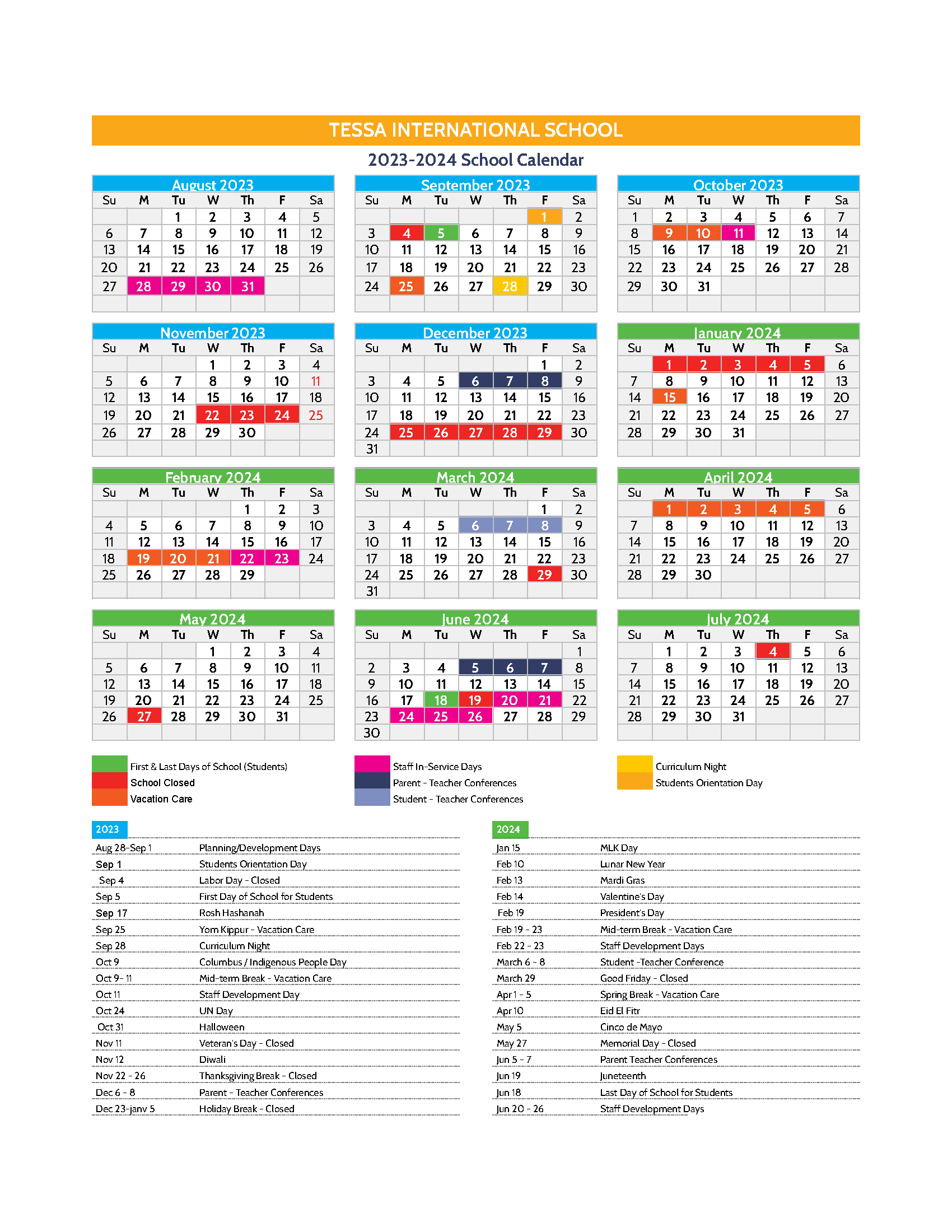 TESSA INTERNATIONAL SCHOOL

2023-2024 School Calendar

August 2023

| Su | M | Tu | W | Th | F | Sa |
|---|---|---|---|---|---|---|
| | | 1 | 2 | 3 | 4 | 5 |
| 6 | 7 | 8 | 9 | 10 | 11 | 12 |
| 13 | 14 | 15 | 16 | 17 | 18 | 19 |
| 20 | 21 | 22 | 23 | 24 | 25 | 26 |
| 27 | 28 | 29 | 30 | 31 | | |

September 2023

| Su | M | Tu | W | Th | F | Sa |
|---|---|---|---|---|---|---|
| | | | | | 1 | 2 |
| 3 | 4 | 5 | 6 | 7 | 8 | 9 |
| 10 | 11 | 12 | 13 | 14 | 15 | 16 |
| 17 | 18 | 19 | 20 | 21 | 22 | 23 |
| 24 | 25 | 26 | 27 | 28 | 29 | 30 |

October 2023

| Su | M | Tu | W | Th | F | Sa |
|---|---|---|---|---|---|---|
| 1 | 2 | 3 | 4 | 5 | 6 | 7 |
| 8 | 9 | 10 | 11 | 12 | 13 | 14 |
| 15 | 16 | 17 | 18 | 19 | 20 | 21 |
| 22 | 23 | 24 | 25 | 26 | 27 | 28 |
| 29 | 30 | 31 | | | | |

November 2023

| Su | M | Tu | W | Th | F | Sa |
|---|---|---|---|---|---|---|
| | | | 1 | 2 | 3 | 4 |
| 5 | 6 | 7 | 8 | 9 | 10 | 11 |
| 12 | 13 | 14 | 15 | 16 | 17 | 18 |
| 19 | 20 | 21 | 22 | 23 | 24 | 25 |
| 26 | 27 | 28 | 29 | 30 | | |

December 2023

| Su | M | Tu | W | Th | F | Sa |
|---|---|---|---|---|---|---|
| | | | | | 1 | 2 |
| 3 | 4 | 5 | 6 | 7 | 8 | 9 |
| 10 | 11 | 12 | 13 | 14 | 15 | 16 |
| 17 | 18 | 19 | 20 | 21 | 22 | 23 |
| 24 | 25 | 26 | 27 | 28 | 29 | 30 |
| 31 | | | | | | |

January 2024

| Su | M | Tu | W | Th | F | Sa |
|---|---|---|---|---|---|---|
| | 1 | 2 | 3 | 4 | 5 | 6 |
| 7 | 8 | 9 | 10 | 11 | 12 | 13 |
| 14 | 15 | 16 | 17 | 18 | 19 | 20 |
| 21 | 22 | 23 | 24 | 25 | 26 | 27 |
| 28 | 29 | 30 | 31 | | | |

February 2024

| Su | M | Tu | W | Th | F | Sa |
|---|---|---|---|---|---|---|
| | | | | 1 | 2 | 3 |
| 4 | 5 | 6 | 7 | 8 | 9 | 10 |
| 11 | 12 | 13 | 14 | 15 | 16 | 17 |
| 18 | 19 | 20 | 21 | 22 | 23 | 24 |
| 25 | 26 | 27 | 28 | 29 | | |

March 2024

| Su | M | Tu | W | Th | F | Sa |
|---|---|---|---|---|---|---|
| | | | | | 1 | 2 |
| 3 | 4 | 5 | 6 | 7 | 8 | 9 |
| 10 | 11 | 12 | 13 | 14 | 15 | 16 |
| 17 | 18 | 19 | 20 | 21 | 22 | 23 |
| 24 | 25 | 26 | 27 | 28 | 29 | 30 |
| 31 | | | | | | |

April 2024

| Su | M | Tu | W | Th | F | Sa |
|---|---|---|---|---|---|---|
| | 1 | 2 | 3 | 4 | 5 | 6 |
| 7 | 8 | 9 | 10 | 11 | 12 | 13 |
| 14 | 15 | 16 | 17 | 18 | 19 | 20 |
| 21 | 22 | 23 | 24 | 25 | 26 | 27 |
| 28 | 29 | 30 | | | | |

May 2024

| Su | M | Tu | W | Th | F | Sa |
|---|---|---|---|---|---|---|
| | | | 1 | 2 | 3 | 4 |
| 5 | 6 | 7 | 8 | 9 | 10 | 11 |
| 12 | 13 | 14 | 15 | 16 | 17 | 18 |
| 19 | 20 | 21 | 22 | 23 | 24 | 25 |
| 26 | 27 | 28 | 29 | 30 | 31 | |

June 2024

| Su | M | Tu | W | Th | F | Sa |
|---|---|---|---|---|---|---|
| | | | | | | 1 |
| 2 | 3 | 4 | 5 | 6 | 7 | 8 |
| 9 | 10 | 11 | 12 | 13 | 14 | 15 |
| 16 | 17 | 18 | 19 | 20 | 21 | 22 |
| 23 | 24 | 25 | 26 | 27 | 28 | 29 |
| 30 | | | | | | |

July 2024

| Su | M | Tu | W | Th | F | Sa |
|---|---|---|---|---|---|---|
| | 1 | 2 | 3 | 4 | 5 | 6 |
| 7 | 8 | 9 | 10 | 11 | 12 | 13 |
| 14 | 15 | 16 | 17 | 18 | 19 | 20 |
| 21 | 22 | 23 | 24 | 25 | 26 | 27 |
| 28 | 29 | 30 | 31 | | | |

First & Last Days of School (Students)
School Closed
Vacation Care
Staff In-Service Days
Parent - Teacher Conferences
Student - Teacher Conferences
Curriculum Night
Students Orientation Day

2023

| | |
|---|---|
| Aug 28-Sep 1 | Planning/Development Days |
| Sep 1 | Students Orientation Day |
| Sep 4 | Labor Day - Closed |
| Sep 5 | First Day of School for Students |
| Sep 17 | Rosh Hashanah |
| Sep 25 | Yom Kippur - Vacation Care |
| Sep 28 | Curriculum Night |
| Oct 9 | Columbus / Indigenous People Day |
| Oct 9- 11 | Mid-term Break - Vacation Care |
| Oct 11 | Staff Development Day |
| Oct 24 | UN Day |
| Oct 31 | Halloween |
| Nov 11 | Veteran's Day - Closed |
| Nov 12 | Diwali |
| Nov 22 - 26 | Thanksgiving Break - Closed |
| Dec 6 - 8 | Parent - Teacher Conferences |
| Dec 23-janv 5 | Holiday Break - Closed |

2024

| | |
|---|---|
| Jan 15 | MLK Day |
| Feb 10 | Lunar New Year |
| Feb 13 | Mardi Gras |
| Feb 14 | Valentine's Day |
| Feb 19 | President's Day |
| Feb 19 - 23 | Mid-term Break - Vacation Care |
| Feb 22 - 23 | Staff Development Days |
| March 6 - 8 | Student -Teacher Conference |
| March 29 | Good Friday - Closed |
| Apr 1 - 5 | Spring Break - Vacation Care |
| Apr 10 | Eid El Fitr |
| May 5 | Cinco de Mayo |
| May 27 | Memorial Day - Closed |
| Jun 5 - 7 | Parent Teacher Conferences |
| Jun 19 | Juneteenth |
| Jun 18 | Last Day of School for Students |
| Jun 20 - 26 | Staff Development Days |